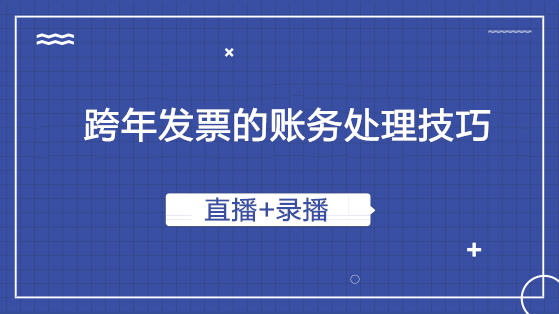 跨年发票的账务处理技巧

直播+录播